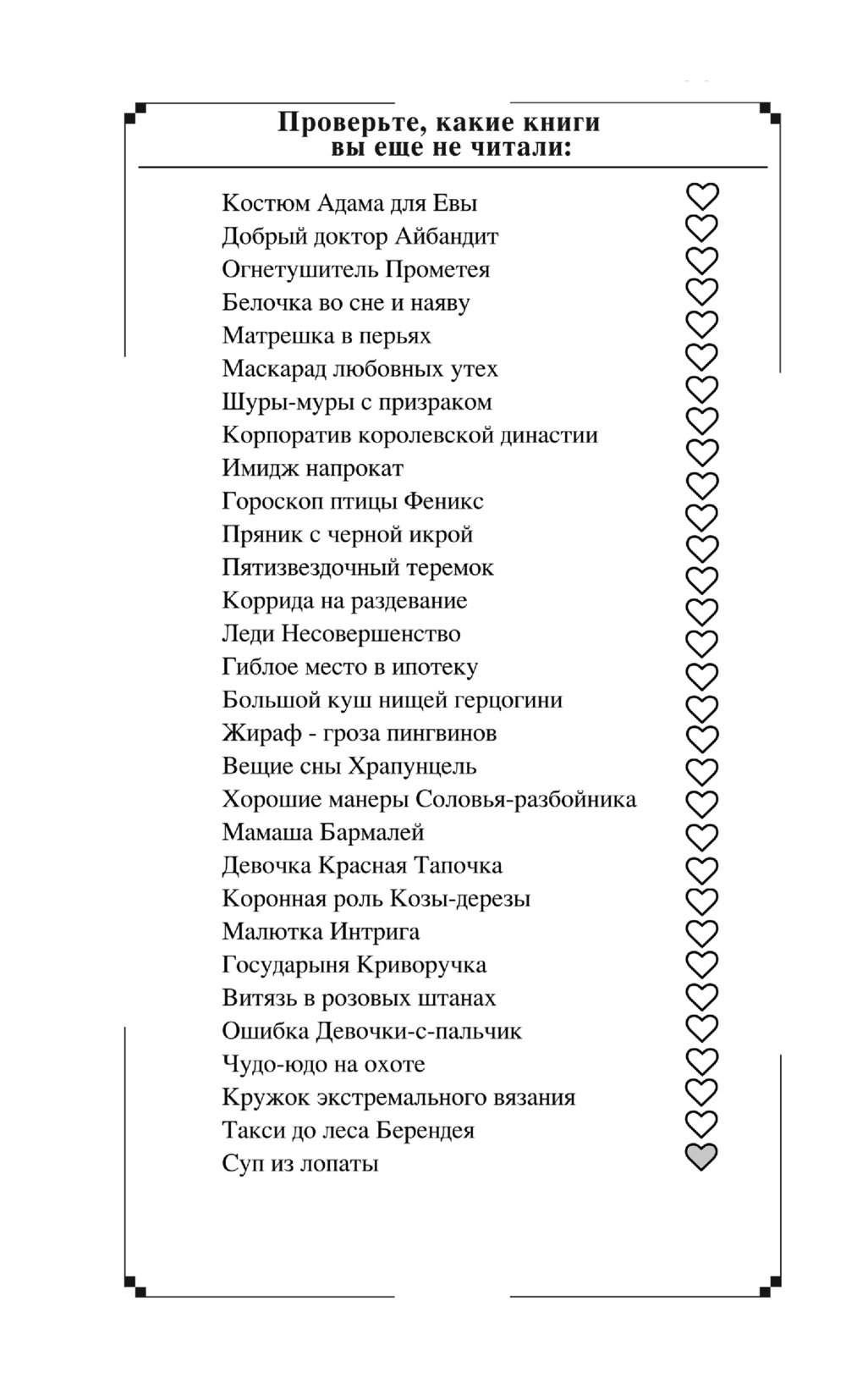 Проверьте, какие книги
вы еще не читали:

Костюм Адама для Евы
Добрый доктор Айбандит
Огнетушитель Прометея
Белочка во сне и наяву
Матрешка в перьях
Маскарад любовных утех
Шуры-муры с призраком
Корпоратив королевской династии
Имидж напрокат
Гороскоп птицы Феникс
Пряник с черной икрой
Пятизвездочный теремок
Коррида на раздевание
Леди Несовершенство
Гиблое место в ипотеку
Большой куш нищей герцогини
Жираф - гроза пингвинов
Вещие сны Храпунцель
Хорошие манеры Соловья-разбойника
Мамаша Бармалей
Девочка Красная Тапочка
Коронная роль Козы-дерезы
Малютка Интрига
Государыня Криворучка
Витязь в розовых штанах
Ошибка Девочки-с-пальчик
Чудо-юдо на охоте
Кружок экстремального вязания
Такси до леса Берендея
Суп из лопаты